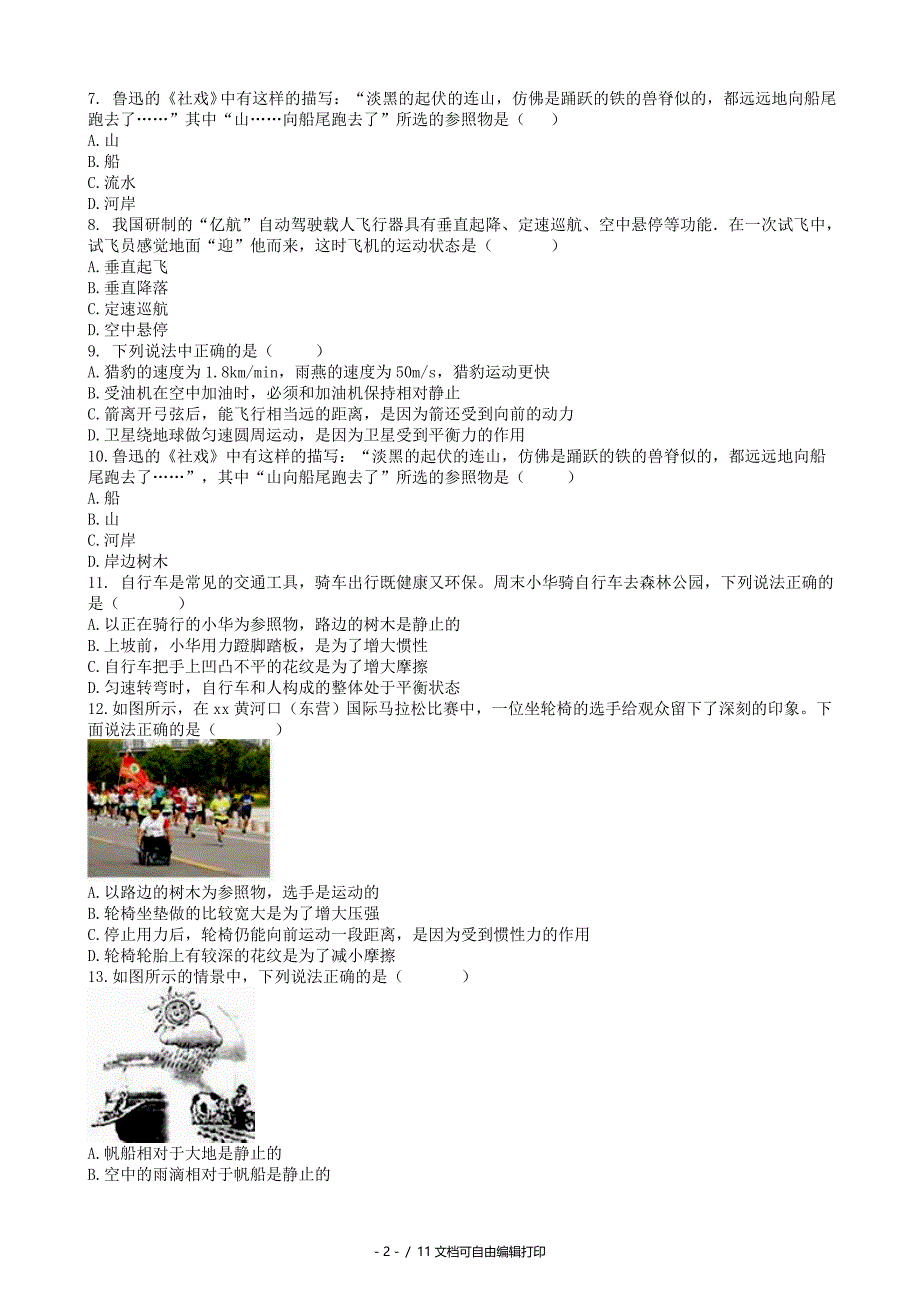 7. 鲁迅的《社戏》中有这样的描写：“淡黑的起伏的连山，仿佛是踊跃的铁的兽脊似的，都远远地向船尾跑去了……”其中“山……向船尾跑去了”所选的参照物是（　　）
A. 山
B. 船
C. 流水
D. 河岸
8. 我国研制的“亿航”自动驾驶载人飞行器具有垂直起降、定速巡航、空中悬停等功能．在一次试飞中，试飞员感觉地面“迎”他而来，这时飞机的运动状态是（　　）
A. 垂直起飞
B. 垂直降落
C. 定速巡航
D. 空中悬停
9. 下列说法中正确的是（　　）
A. 猎豹的速度为 1.8km/min，雨燕的速度为 50m/s，猎豹运动更快
B. 受油机在空中加油时，必须和加油机保持相对静止
C. 箭离开弓弦后，能飞行相当远的距离，是因为箭还受到向前的动力
D. 卫星绕地球做匀速圆周运动，是因为卫星受到平衡力的作用
10. 鲁迅的《社戏》中有这样的描写：“淡黑的起伏的连山，仿佛是踊跃的铁的兽脊似的，都远远地向船尾跑去了……”，其中“山向船尾跑去了”所选的参照物是（　　）
A. 船
B. 山
C. 河岸
D. 岸边树木
11. 自行车是常见的交通工具，骑车出行既健康又环保。周末小华骑自行车去森林公园，下列说法正确的是（　　）
A. 以正在骑行的小华为参照物，路边的树木是静止的
B. 上坡前，小华用力蹬脚踏板，是为了增大惯性
C. 自行车把手上凹凸不平的花纹是为了增大摩擦
D. 匀速转弯时，自行车和人构成的整体处于平衡状态
12. 如图所示，在 xx 黄河口（东营）国际马拉松比赛中，一位坐轮椅的选手给观众留下了深刻的印象。下面说法正确的是（　　）
A. 以路边的树木为参照物，选手是运动的
B. 轮椅坐垫做的比较宽大是为了增大压强
C. 停止用力后，轮椅仍能向前运动一段距离，是因为受到惯性力的作用
D. 轮椅轮胎上有较深的花纹是为了减小摩擦
13. 如图所示的情景中，下列说法正确的是（　　）
A. 帆船相对于大地是静止的
B. 空中的雨滴相对于帆船是静止的

- 2 - / 11 文档可自由编辑打印